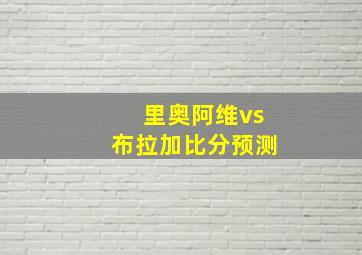 里奥阿维vs
布拉加比分预测